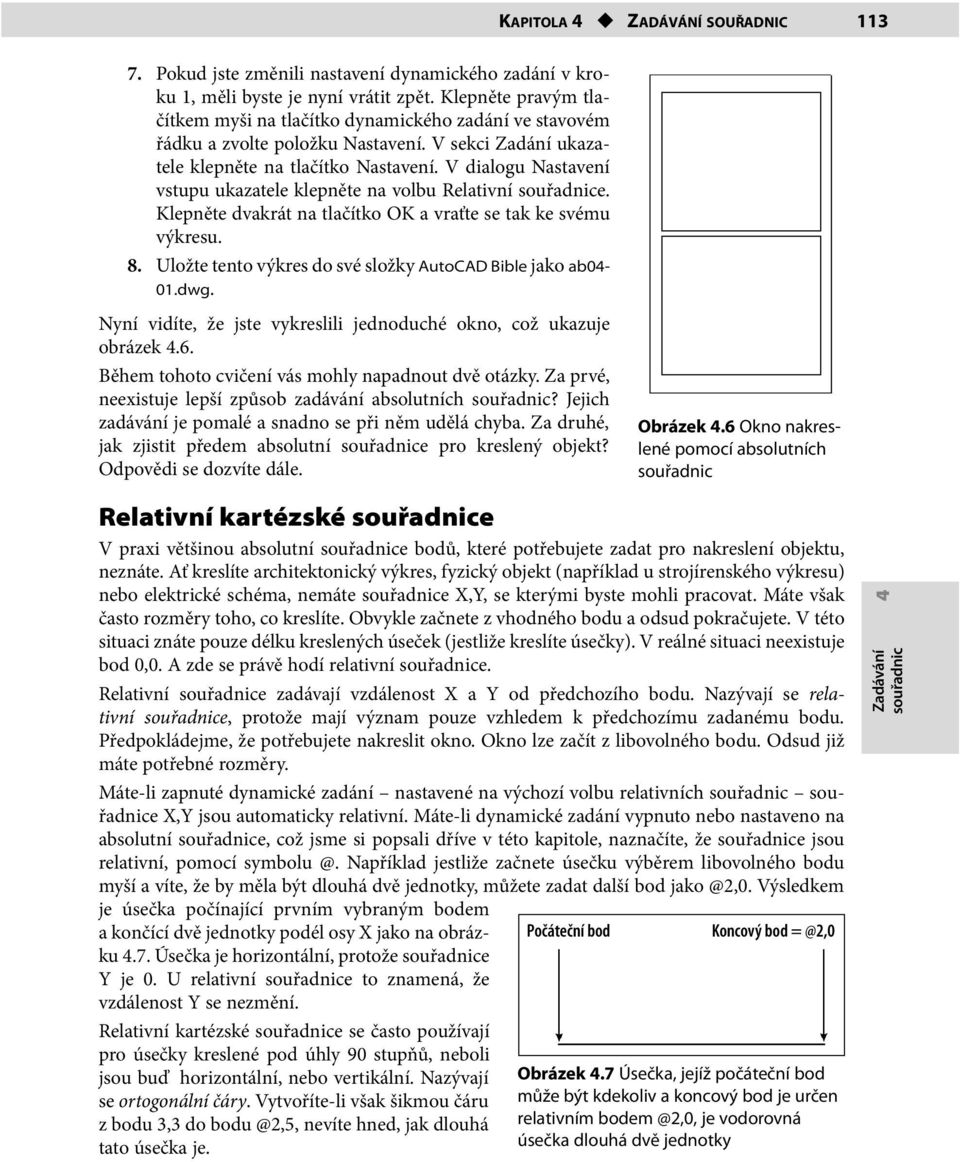 KAPITOLA 4 ◆ ZADÁVÁNÍ SOUŘADNIC 113

7. Pokud jste změnili nastavení dynamického zadání v kroku 1, měli byste je nyní vrátit zpět. Klepněte pravým tlačítkem myši na tlačítko dynamického zadání ve stavovém řádku a zvolte položku Nastavení. V sekci Zadání ukazatele klepněte na tlačítko Nastavení. V dialogu Nastavení vstupu ukazatele klepněte na volbu Relativní souřadnice. Klepněte dvakrát na tlačítko OK a vraťte se tak ke svému výkresu.

8. Uložte tento výkres do své složky AutoCAD Bible jako ab04-01.dwg.

Nyní vidíte, že jste vykreslili jednoduché okno, což ukazuje obrázek 4.6.

Během tohoto cvičení vás mohly napadnout dvě otázky. Za prvé, neexistuje lepší způsob zadávání absolutních souřadnic? Jejich zadávání je pomalé a snadno se při něm udělá chyba. Za druhé, jak zjistit předem absolutní souřadnice pro kreslený objekt? Odpovědi se dozvíte dále.

Obrázek 4.6 Okno nakreslené pomocí absolutních souřadnic

Relativní kartézské souřadnice

V praxi většinou absolutní souřadnice bodů, které potřebujete zadat pro nakreslení objektu, neznáte. Ať kreslíte architektonický výkres, fyzický objekt (například u strojírenského výkresu) nebo elektrické schéma, nemáte souřadnice X,Y, se kterými byste mohli pracovat. Máte však často rozměry toho, co kreslíte. Obvykle začnete z vhodného bodu a odsud pokračujete. V této situaci znáte pouze délku kreslených úseček (jestliže kreslíte úsečky). V reálné situaci neexistuje bod 0,0. A zde se právě hodí relativní souřadnice.

Relativní souřadnice zadávají vzdálenost X a Y od předchozího bodu. Nazývají se relativní souřadnice, protože mají význam pouze vzhledem k předchozímu zadanému bodu. Předpokládejme, že potřebujete nakreslit okno. Okno lze začít z libovolného bodu. Odsud již máte potřebné rozměry.

Máte-li zapnuté dynamické zadání – nastavené na výchozí volbu relativních souřadnic – souřadnice X,Y jsou automaticky relativní. Máte-li dynamické zadání vypnuto nebo nastaveno na absolutní souřadnice, což jsme si popsali dříve v této kapitole, naznačíte, že souřadnice jsou relativní, pomocí symbolu @. Například jestliže začnete úsečku výběrem libovolného bodu myší a víte, že by měla být dlouhá dvě jednotky, můžete zadat další bod jako @2,0. Výsledkem je úsečka počínající prvním vybraným bodem a končící dvě jednotky podél osy X jako na obrázku 4.7. Úsečka je horizontální, protože souřadnice Y je 0. U relativní souřadnice to znamená, že vzdálenost Y se nezmění.

Relativní kartézské souřadnice se často používají pro úsečky kreslené pod úhly 90 stupňů, neboli jsou buď horizontální, nebo vertikální. Nazývají se ortogonální čáry. Vytvoříte-li však šikmou čáru z bodu 3,3 do bodu @2,5, nevíte hned, jak dlouhá tato úsečka je.

Počáteční bod
Koncový bod = @2,0

Obrázek 4.7 Úsečka, jejíž počáteční bod může být kdekoliv a koncový bod je určen relativním bodem @2,0, je vodorovná úsečka dlouhá dvě jednotky

4
Zadávání souřadnic